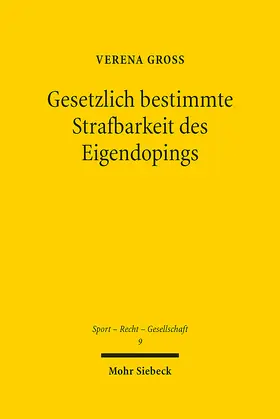 VERENA GROSS

Gesetzlich bestimmte Strafbarkeit des Eigendopings

Sport – Recht – Gesellschaft
9

Mohr Siebeck